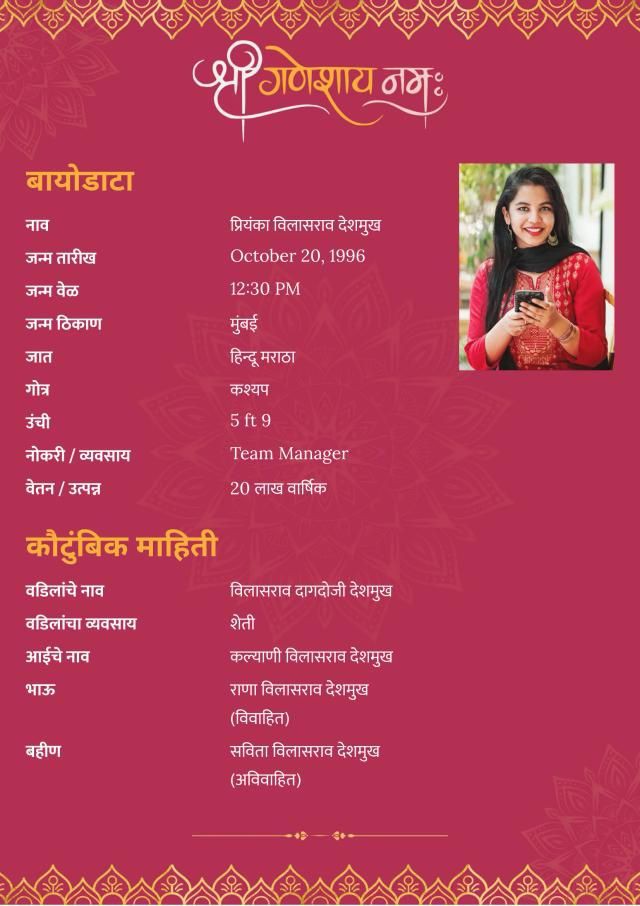 श्री गणेशाय नमः

बायोडाटा

| | |
|---|---|
| नाव | प्रियंका विलासराव देशमुख |
| जन्म तारीख | October 20, 1996 |
| जन्म वेळ | 12:30 PM |
| जन्म ठिकाण | मुंबई |
| जात | हिन्दू मराठा |
| गोत्र | कश्यप |
| उंची | 5 ft 9 |
| नोकरी / व्यवसाय | Team Manager |
| वेतन / उत्पन्न | 20 लाख वार्षिक |

कौटुंबिक माहिती

| | |
|---|---|
| वडिलांचे नाव | विलासराव दागदोजी देशमुख |
| वडिलांचा व्यवसाय | शेती |
| आईचे नाव | कल्याणी विलासराव देशमुख |
| भाऊ | राणा विलासराव देशमुख (विवाहित) |
| बहीण | सविता विलासराव देशमुख (अविवाहित) |